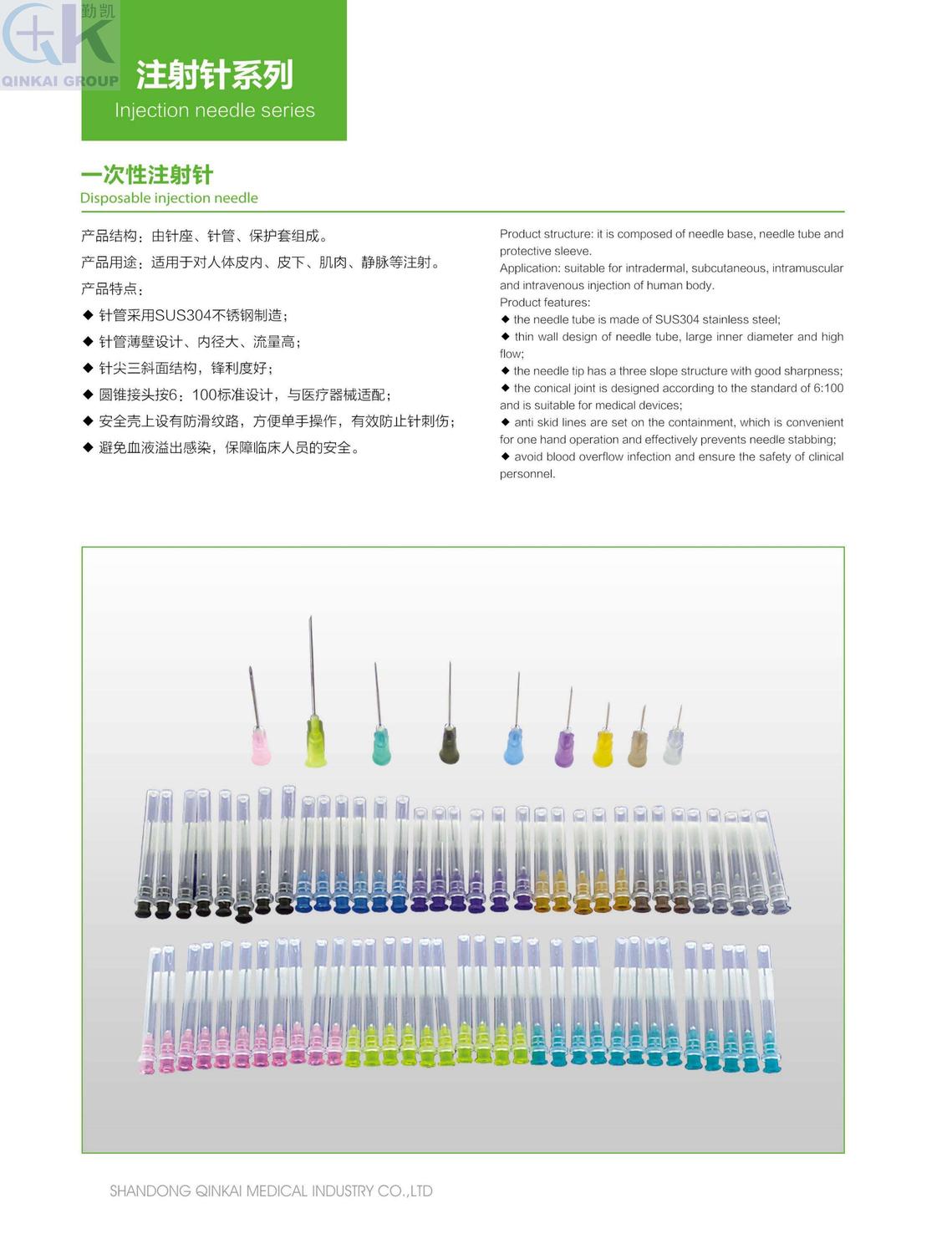 勤凯
QINKAI GROUP

注射针系列
Injection needle series

一次性注射针
Disposable injection needle

产品结构：由针座、针管、保护套组成。
产品用途：适用于对人体皮内、皮下、肌肉、静脉等注射。
产品特点：
◆ 针管采用SUS304不锈钢制造；
◆ 针管薄壁设计、内径大、流量高；
◆ 针尖三斜面结构，锋利度好；
◆ 圆锥接头按6：100标准设计，与医疗器械适配；
◆ 安全壳上设有防滑纹路，方便单手操作，有效防止针刺伤；
◆ 避免血液溢出感染，保障临床人员的安全。

Product structure: it is composed of needle base, needle tube and protective sleeve.
Application: suitable for intradermal, subcutaneous, intramuscular and intravenous injection of human body.
Product features:
◆ the needle tube is made of SUS304 stainless steel;
◆ thin wall design of needle tube, large inner diameter and high flow;
◆ the needle tip has a three slope structure with good sharpness;
◆ the conical joint is designed according to the standard of 6:100 and is suitable for medical devices;
◆ anti skid lines are set on the containment, which is convenient for one hand operation and effectively prevents needle stabbing;
◆ avoid blood overflow infection and ensure the safety of clinical personnel.

SHANDONG QINKAI MEDICAL INDUSTRY CO.,LTD